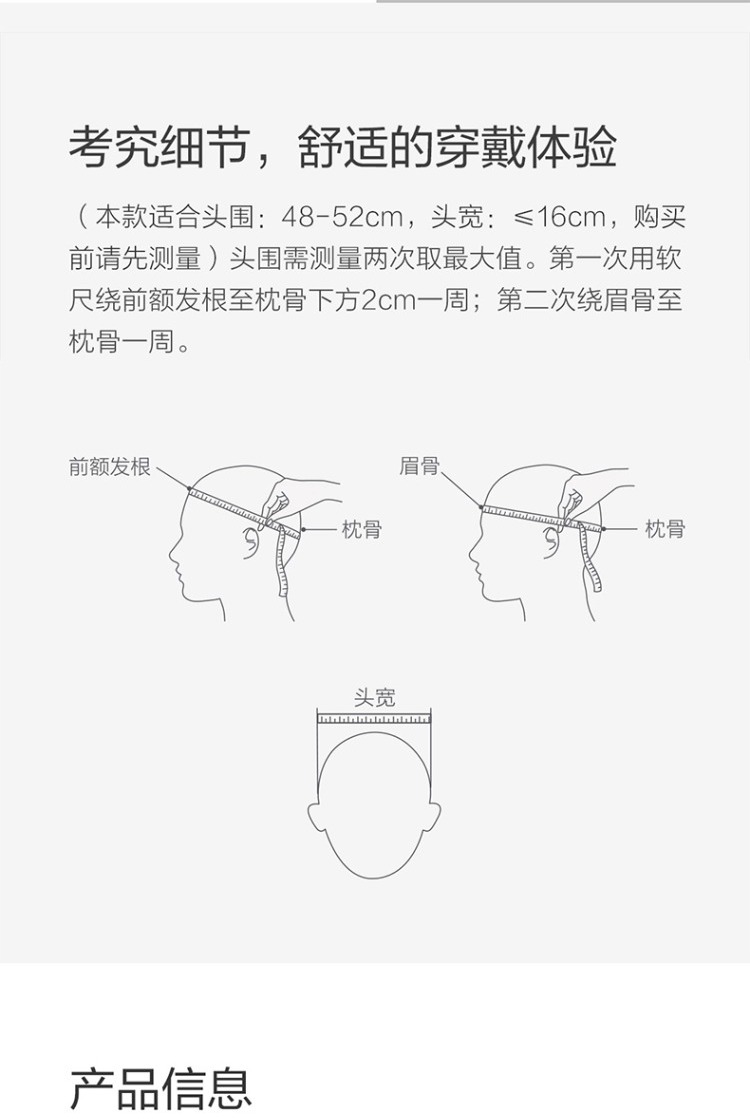 考究细节，舒适的穿戴体验

（本款适合头围：48-52cm，头宽：≤16cm，购买前请先测量）头围需测量两次取最大值。第一次用软尺绕前额发根至枕骨下方2cm一周；第二次绕眉骨至枕骨一周。

前额发根

枕骨

眉骨

枕骨

头宽

产品信息